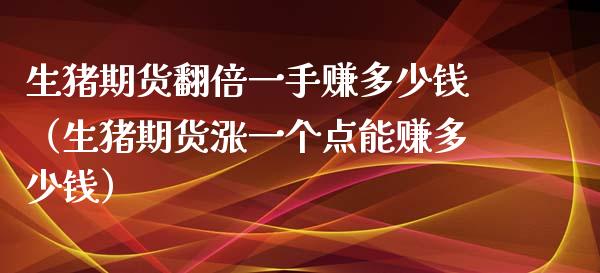 生猪期货翻倍一手赚多少钱（生猪期货涨一个点能赚多少钱）